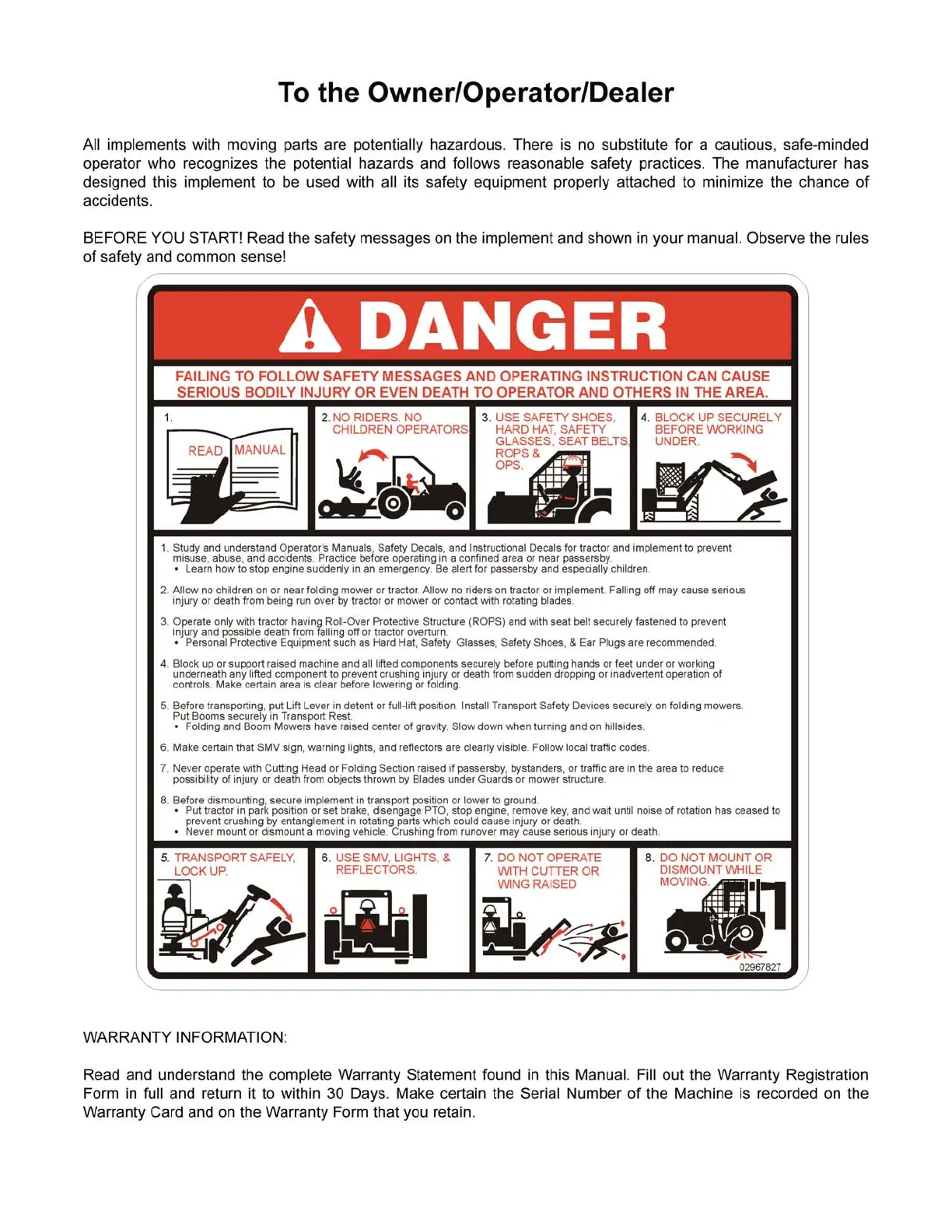 To the Owner/Operator/Dealer

All implements with moving parts are potentially hazardous. There is no substitute for a cautious, safe-minded operator who recognizes the potential hazards and follows reasonable safety practices. The manufacturer has designed this implement to be used with all its safety equipment properly attached to minimize the chance of accidents.

BEFORE YOU START! Read the safety messages on the implement and shown in your manual. Observe the rules of safety and common sense!

DANGER

FAILING TO FOLLOW SAFETY MESSAGES AND OPERATING INSTRUCTION CAN CAUSE SERIOUS BODILY INJURY OR EVEN DEATH TO OPERATOR AND OTHERS IN THE AREA.

1. READ MANUAL

2. NO RIDERS. NO CHILDREN OPERATORS

3. USE SAFETY SHOES, HARD HAT, SAFETY GLASSES, SEAT BELTS, ROPS & OPS.

4. BLOCK UP SECURELY BEFORE WORKING UNDER.

1. Study and understand Operator's Manuals, Safety Decals, and Instructional Decals for tractor and implement to prevent misuse, abuse, and accidents. Practice before operating in a confined area or near passersby.
• Learn how to stop engine suddenly in an emergency. Be alert for passersby and especially children.

2. Allow no children on or near folding mower or tractor. Allow no riders on tractor or implement. Falling off may cause serious injury or death from being run over by tractor or mower or contact with rotating blades.

3. Operate only with tractor having Roll-Over Protective Structure (ROPS) and with seat belt securely fastened to prevent injury and possible death from falling off or tractor overturn.
• Personal Protective Equipment such as Hard Hat, Safety Glasses, Safety Shoes, & Ear Plugs are recommended.

4. Block up or support raised machine and all lifted components securely before putting hands or feet under or working underneath any lifted component to prevent crushing injury or death from sudden dropping or inadvertent operation of controls. Make certain area is clear before lowering or folding.

5. Before transporting, put Lift Lever in detent or full-lift position. Install Transport Safety Devices securely on folding mowers. Put Booms securely in Transport Rest.
• Folding and Boom Mowers have raised center of gravity. Slow down when turning and on hillsides.

6. Make certain that SMV sign, warning lights, and reflectors are clearly visible. Follow local traffic codes.

7. Never operate with Cutting Head or Folding Section raised if passersby, bystanders, or traffic are in the area to reduce possibility of injury or death from objects thrown by Blades under Guards or mower structure.

8. Before dismounting, secure implement in transport position or lower to ground.
• Put tractor in park position or set brake, disengage PTO, stop engine, remove key, and wait until noise of rotation has ceased to prevent crushing by entanglement in rotating parts which could cause injury or death.
• Never mount or dismount a moving vehicle. Crushing from runover may cause serious injury or death.

5. TRANSPORT SAFELY, LOCK UP.

6. USE SMV, LIGHTS, & REFLECTORS.

7. DO NOT OPERATE WITH CUTTER OR WING RAISED

8. DO NOT MOUNT OR DISMOUNT WHILE MOVING.

02967827

WARRANTY INFORMATION:

Read and understand the complete Warranty Statement found in this Manual. Fill out the Warranty Registration Form in full and return it to within 30 Days. Make certain the Serial Number of the Machine is recorded on the Warranty Card and on the Warranty Form that you retain.